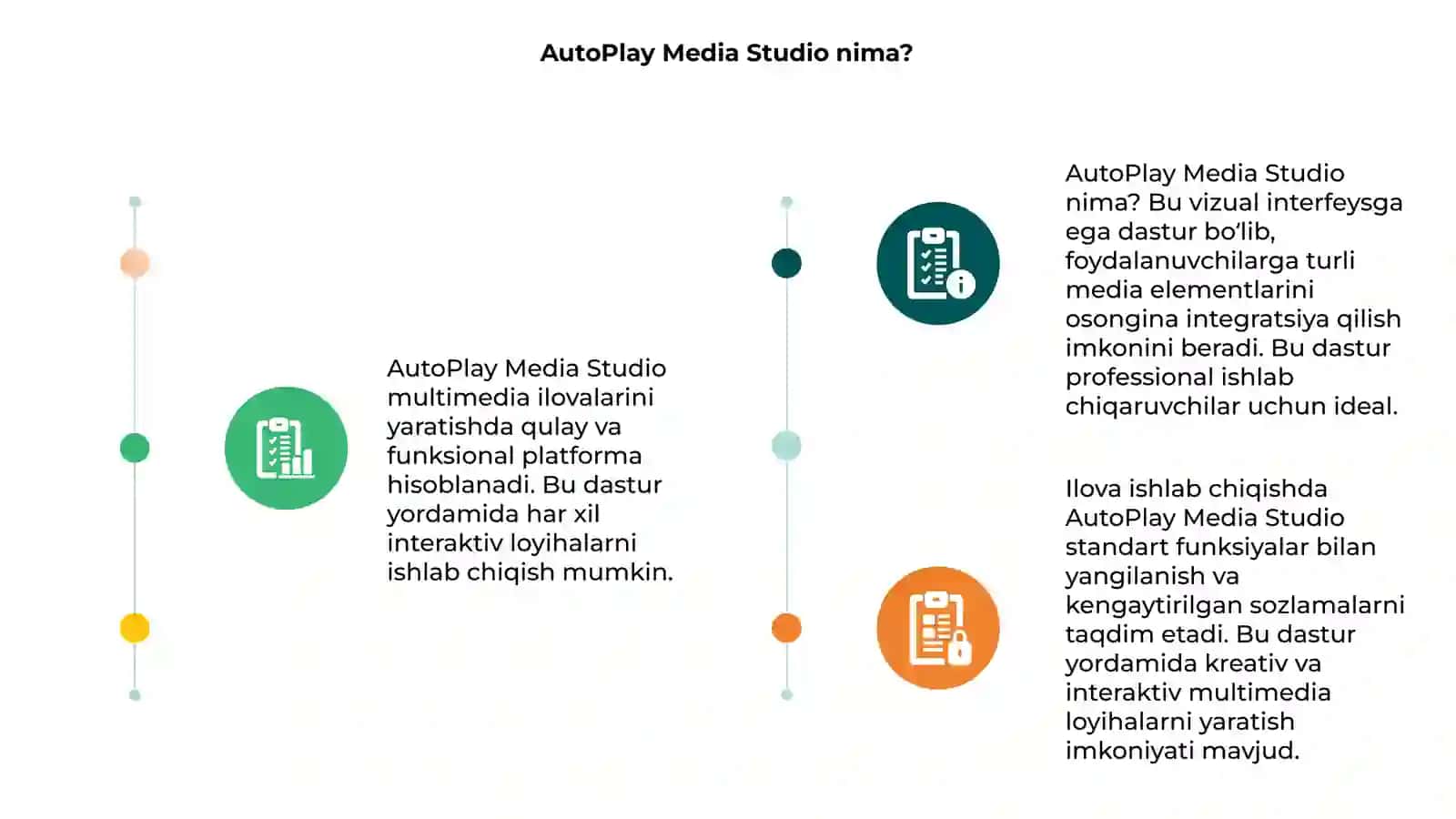 AutoPlay Media Studio nima?

AutoPlay Media Studio multimedia ilovalarini yaratishda qulay va funksional platforma hisoblanadi. Bu dastur yordamida har xil interaktiv loyihalarni ishlab chiqish mumkin.

AutoPlay Media Studio nima? Bu vizual interfeysga ega dastur bo'lib, foydalanuvchilarga turli media elementlarini osongina integratsiya qilish imkonini beradi. Bu dastur professional ishlab chiqaruvchilar uchun ideal.

Ilova ishlab chiqishda AutoPlay Media Studio standart funksiyalar bilan yangilanish va kengaytirilgan sozlamalarni taqdim etadi. Bu dastur yordamida kreativ va interaktiv multimedia loyihalarni yaratish imkoniyati mavjud.